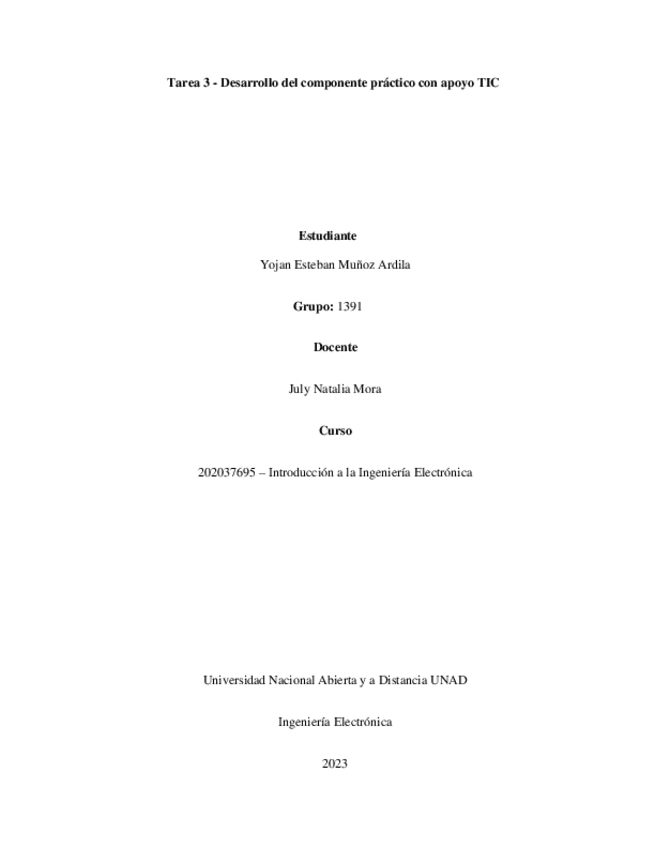 Tarea 3 - Desarrollo del componente práctico con apoyo TIC

Estudiante

Yojan Esteban Muñoz Ardila

Grupo: 1391

Docente

July Natalia Mora

Curso

202037695 – Introducción a la Ingeniería Electrónica

Universidad Nacional Abierta y a Distancia UNAD

Ingeniería Electrónica

2023